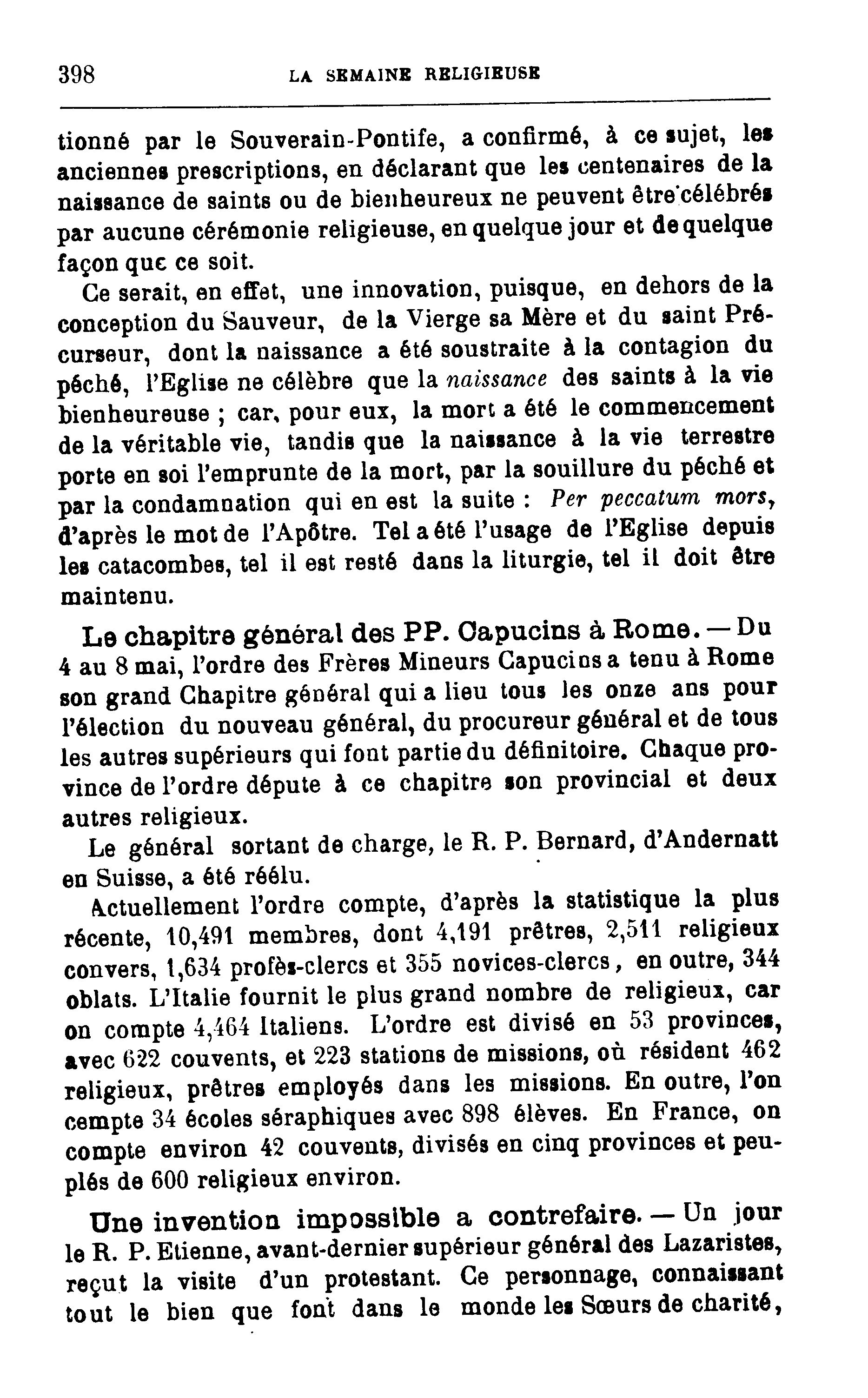 398 LA SEMAINE RELIGIEUSE

tionné par le Souverain-Pontife, a confirmé, à ce sujet, les anciennes prescriptions, en déclarant que les centenaires de la naissance de saints ou de bienheureux ne peuvent être célébrés par aucune cérémonie religieuse, en quelque jour et de quelque façon que ce soit.

Ce serait, en effet, une innovation, puisque, en dehors de la conception du Sauveur, de la Vierge sa Mère et du saint Précurseur, dont la naissance a été soustraite à la contagion du péché, l'Eglise ne célèbre que la naissance des saints à la vie bienheureuse ; car, pour eux, la mort a été le commencement de la véritable vie, tandis que la naissance à la vie terrestre porte en soi l'emprunte de la mort, par la souillure du péché et par la condamnation qui en est la suite : Per peccatum mors, d'après le mot de l'Apôtre. Tel a été l'usage de l'Eglise depuis les catacombes, tel il est resté dans la liturgie, tel il doit être maintenu.

Le chapitre général des PP. Capucins à Rome. — Du 4 au 8 mai, l'ordre des Frères Mineurs Capucins a tenu à Rome son grand Chapitre général qui a lieu tous les onze ans pour l'élection du nouveau général, du procureur général et de tous les autres supérieurs qui font partie du définitoire. Chaque province de l'ordre députe à ce chapitre son provincial et deux autres religieux.

Le général sortant de charge, le R. P. Bernard, d'Andernatt en Suisse, a été réélu.

Actuellement l'ordre compte, d'après la statistique la plus récente, 10,491 membres, dont 4,191 prêtres, 2,511 religieux convers, 1,634 profès-clercs et 355 novices-clercs, en outre, 344 oblats. L'Italie fournit le plus grand nombre de religieux, car on compte 4,464 Italiens. L'ordre est divisé en 53 provinces, avec 622 couvents, et 223 stations de missions, où résident 462 religieux, prêtres employés dans les missions. En outre, l'on cempte 34 écoles séraphiques avec 898 élèves. En France, on compte environ 42 couvents, divisés en cinq provinces et peuplés de 600 religieux environ.

Une invention impossible a contrefaire. — Un jour le R. P. Etienne, avant-dernier supérieur général des Lazaristes, reçut la visite d'un protestant. Ce personnage, connaissant tout le bien que font dans le monde les Sœurs de charité,